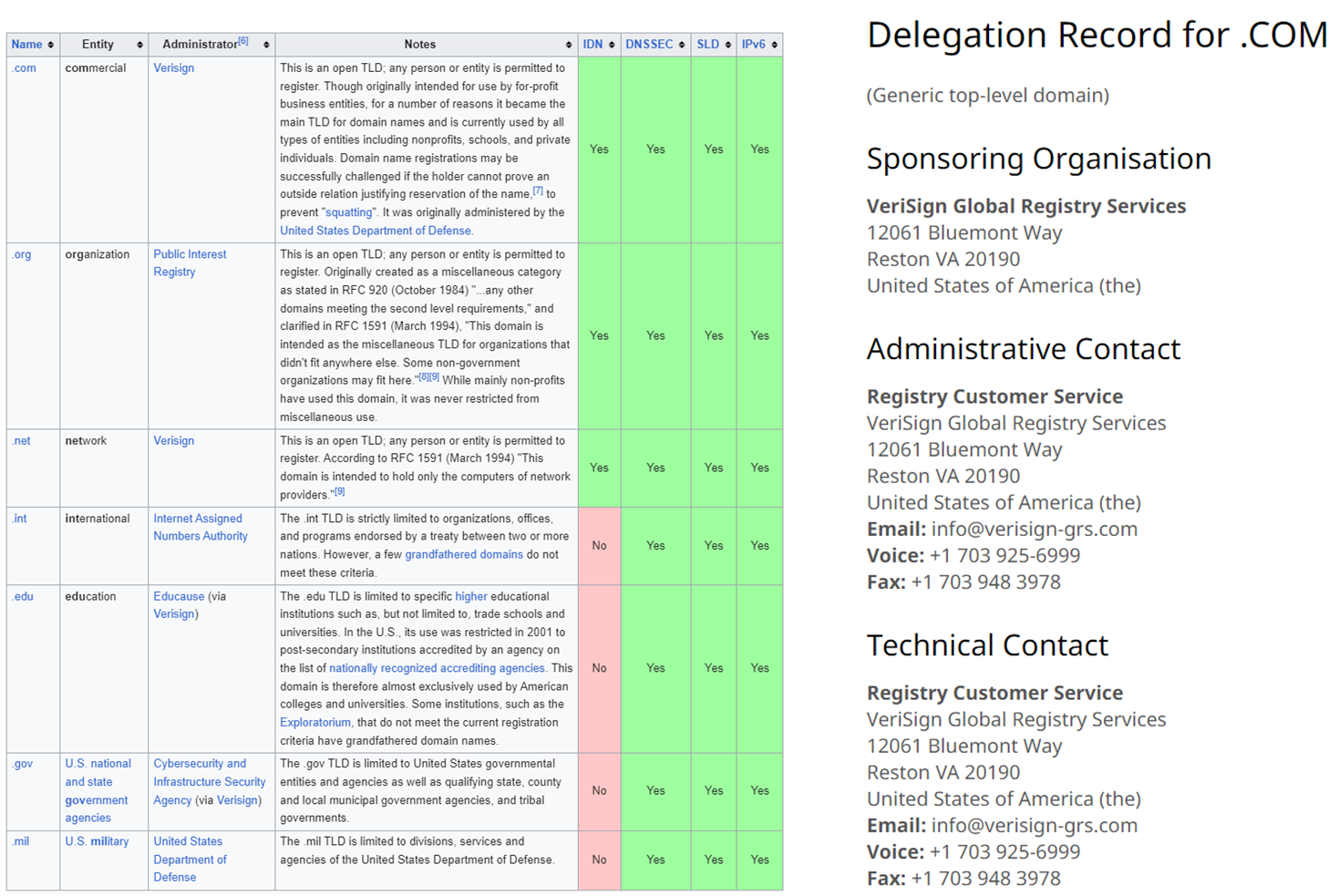 | Name | Entity | Administrator[6] | Notes | IDN | DNSSEC | SLD | IPv6 |
|---|---|---|---|---|---|---|---|
| .com | commercial | Verisign | This is an open TLD; any person or entity is permitted to register. Though originally intended for use by for-profit business entities, for a number of reasons it became the main TLD for domain names and is currently used by all types of entities including nonprofits, schools, and private individuals. Domain name registrations may be successfully challenged if the holder cannot prove an outside relation justifying reservation of the name,[7] to prevent "squatting". It was originally administered by the United States Department of Defense. | Yes | Yes | Yes | Yes |
| .org | organization | Public Interest Registry | This is an open TLD; any person or entity is permitted to register. Originally created as a miscellaneous category as stated in RFC 920 (October 1984) "...any other domains meeting the second level requirements," and clarified in RFC 1591 (March 1994), "This domain is intended as the miscellaneous TLD for organizations that didn't fit anywhere else. Some non-government organizations may fit here."[8][9] While mainly non-profits have used this domain, it was never restricted from miscellaneous use. | Yes | Yes | Yes | Yes |
| .net | network | Verisign | This is an open TLD; any person or entity is permitted to register. According to RFC 1591 (March 1994) "This domain is intended to hold only the computers of network providers."[9] | Yes | Yes | Yes | Yes |
| .int | international | Internet Assigned Numbers Authority | The .int TLD is strictly limited to organizations, offices, and programs endorsed by a treaty between two or more nations. However, a few grandfathered domains do not meet these criteria. | No | Yes | Yes | Yes |
| .edu | education | Educause (via Verisign) | The .edu TLD is limited to specific higher educational institutions such as, but not limited to, trade schools and universities. In the U.S., its use was restricted in 2001 to post-secondary institutions accredited by an agency on the list of nationally recognized accrediting agencies. This domain is therefore almost exclusively used by American colleges and universities. Some institutions, such as the Exploratorium, that do not meet the current registration criteria have grandfathered domain names. | No | Yes | Yes | Yes |
| .gov | U.S. national and state government agencies | Cybersecurity and Infrastructure Security Agency (via Verisign) | The .gov TLD is limited to United States governmental entities and agencies as well as qualifying state, county and local municipal government agencies, and tribal governments. | No | Yes | Yes | Yes |
| .mil | U.S. military | United States Department of Defense | The .mil TLD is limited to divisions, services and agencies of the United States Department of Defense. | No | Yes | Yes | Yes |

Delegation Record for .COM

(Generic top-level domain)

Sponsoring Organisation

VeriSign Global Registry Services
12061 Bluemont Way
Reston VA 20190
United States of America (the)

Administrative Contact

Registry Customer Service
VeriSign Global Registry Services
12061 Bluemont Way
Reston VA 20190
United States of America (the)
Email: info@verisign-grs.com
Voice: +1 703 925-6999
Fax: +1 703 948 3978

Technical Contact

Registry Customer Service
VeriSign Global Registry Services
12061 Bluemont Way
Reston VA 20190
United States of America (the)
Email: info@verisign-grs.com
Voice: +1 703 925-6999
Fax: +1 703 948 3978